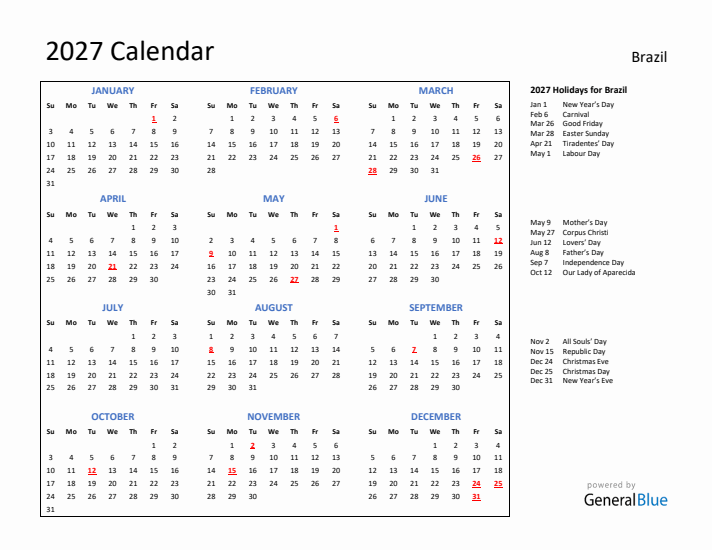 2027 Calendar

Brazil

JANUARY

| Su | Mo | Tu | We | Th | Fr | Sa |
|---|---|---|---|---|---|---|
| | | | | | 1 | 2 |
| 3 | 4 | 5 | 6 | 7 | 8 | 9 |
| 10 | 11 | 12 | 13 | 14 | 15 | 16 |
| 17 | 18 | 19 | 20 | 21 | 22 | 23 |
| 24 | 25 | 26 | 27 | 28 | 29 | 30 |
| 31 | | | | | | |

FEBRUARY

| Su | Mo | Tu | We | Th | Fr | Sa |
|---|---|---|---|---|---|---|
| | 1 | 2 | 3 | 4 | 5 | 6 |
| 7 | 8 | 9 | 10 | 11 | 12 | 13 |
| 14 | 15 | 16 | 17 | 18 | 19 | 20 |
| 21 | 22 | 23 | 24 | 25 | 26 | 27 |
| 28 | | | | | | |

MARCH

| Su | Mo | Tu | We | Th | Fr | Sa |
|---|---|---|---|---|---|---|
| | 1 | 2 | 3 | 4 | 5 | 6 |
| 7 | 8 | 9 | 10 | 11 | 12 | 13 |
| 14 | 15 | 16 | 17 | 18 | 19 | 20 |
| 21 | 22 | 23 | 24 | 25 | 26 | 27 |
| 28 | 29 | 30 | 31 | | | |

APRIL

| Su | Mo | Tu | We | Th | Fr | Sa |
|---|---|---|---|---|---|---|
| | | | | 1 | 2 | 3 |
| 4 | 5 | 6 | 7 | 8 | 9 | 10 |
| 11 | 12 | 13 | 14 | 15 | 16 | 17 |
| 18 | 19 | 20 | 21 | 22 | 23 | 24 |
| 25 | 26 | 27 | 28 | 29 | 30 | |

MAY

| Su | Mo | Tu | We | Th | Fr | Sa |
|---|---|---|---|---|---|---|
| | | | | | | 1 |
| 2 | 3 | 4 | 5 | 6 | 7 | 8 |
| 9 | 10 | 11 | 12 | 13 | 14 | 15 |
| 16 | 17 | 18 | 19 | 20 | 21 | 22 |
| 23 | 24 | 25 | 26 | 27 | 28 | 29 |
| 30 | 31 | | | | | |

JUNE

| Su | Mo | Tu | We | Th | Fr | Sa |
|---|---|---|---|---|---|---|
| | | 1 | 2 | 3 | 4 | 5 |
| 6 | 7 | 8 | 9 | 10 | 11 | 12 |
| 13 | 14 | 15 | 16 | 17 | 18 | 19 |
| 20 | 21 | 22 | 23 | 24 | 25 | 26 |
| 27 | 28 | 29 | 30 | | | |

JULY

| Su | Mo | Tu | We | Th | Fr | Sa |
|---|---|---|---|---|---|---|
| | | | | 1 | 2 | 3 |
| 4 | 5 | 6 | 7 | 8 | 9 | 10 |
| 11 | 12 | 13 | 14 | 15 | 16 | 17 |
| 18 | 19 | 20 | 21 | 22 | 23 | 24 |
| 25 | 26 | 27 | 28 | 29 | 30 | 31 |

AUGUST

| Su | Mo | Tu | We | Th | Fr | Sa |
|---|---|---|---|---|---|---|
| 1 | 2 | 3 | 4 | 5 | 6 | 7 |
| 8 | 9 | 10 | 11 | 12 | 13 | 14 |
| 15 | 16 | 17 | 18 | 19 | 20 | 21 |
| 22 | 23 | 24 | 25 | 26 | 27 | 28 |
| 29 | 30 | 31 | | | | |

SEPTEMBER

| Su | Mo | Tu | We | Th | Fr | Sa |
|---|---|---|---|---|---|---|
| | | | 1 | 2 | 3 | 4 |
| 5 | 6 | 7 | 8 | 9 | 10 | 11 |
| 12 | 13 | 14 | 15 | 16 | 17 | 18 |
| 19 | 20 | 21 | 22 | 23 | 24 | 25 |
| 26 | 27 | 28 | 29 | 30 | | |

OCTOBER

| Su | Mo | Tu | We | Th | Fr | Sa |
|---|---|---|---|---|---|---|
| | | | | | 1 | 2 |
| 3 | 4 | 5 | 6 | 7 | 8 | 9 |
| 10 | 11 | 12 | 13 | 14 | 15 | 16 |
| 17 | 18 | 19 | 20 | 21 | 22 | 23 |
| 24 | 25 | 26 | 27 | 28 | 29 | 30 |
| 31 | | | | | | |

NOVEMBER

| Su | Mo | Tu | We | Th | Fr | Sa |
|---|---|---|---|---|---|---|
| | 1 | 2 | 3 | 4 | 5 | 6 |
| 7 | 8 | 9 | 10 | 11 | 12 | 13 |
| 14 | 15 | 16 | 17 | 18 | 19 | 20 |
| 21 | 22 | 23 | 24 | 25 | 26 | 27 |
| 28 | 29 | 30 | | | | |

DECEMBER

| Su | Mo | Tu | We | Th | Fr | Sa |
|---|---|---|---|---|---|---|
| | | | 1 | 2 | 3 | 4 |
| 5 | 6 | 7 | 8 | 9 | 10 | 11 |
| 12 | 13 | 14 | 15 | 16 | 17 | 18 |
| 19 | 20 | 21 | 22 | 23 | 24 | 25 |
| 26 | 27 | 28 | 29 | 30 | 31 | |

2027 Holidays for Brazil

Jan 1 New Year's Day
Feb 6 Carnival
Mar 26 Good Friday
Mar 28 Easter Sunday
Apr 21 Tiradentes' Day
May 1 Labour Day

May 9 Mother's Day
May 27 Corpus Christi
Jun 12 Lovers' Day
Aug 8 Father's Day
Sep 7 Independence Day
Oct 12 Our Lady of Aparecida

Nov 2 All Souls' Day
Nov 15 Republic Day
Dec 24 Christmas Eve
Dec 25 Christmas Day
Dec 31 New Year's Eve

powered by
GeneralBlue